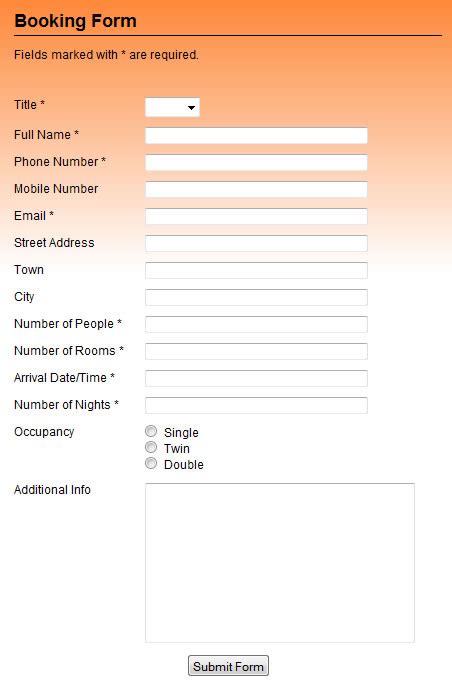 Booking Form

Fields marked with * are required.

Title *

Full Name *

Phone Number *

Mobile Number

Email *

Street Address

Town

City

Number of People *

Number of Rooms *

Arrival Date/Time *

Number of Nights *

Occupancy
Single
Twin
Double

Additional Info

Submit Form